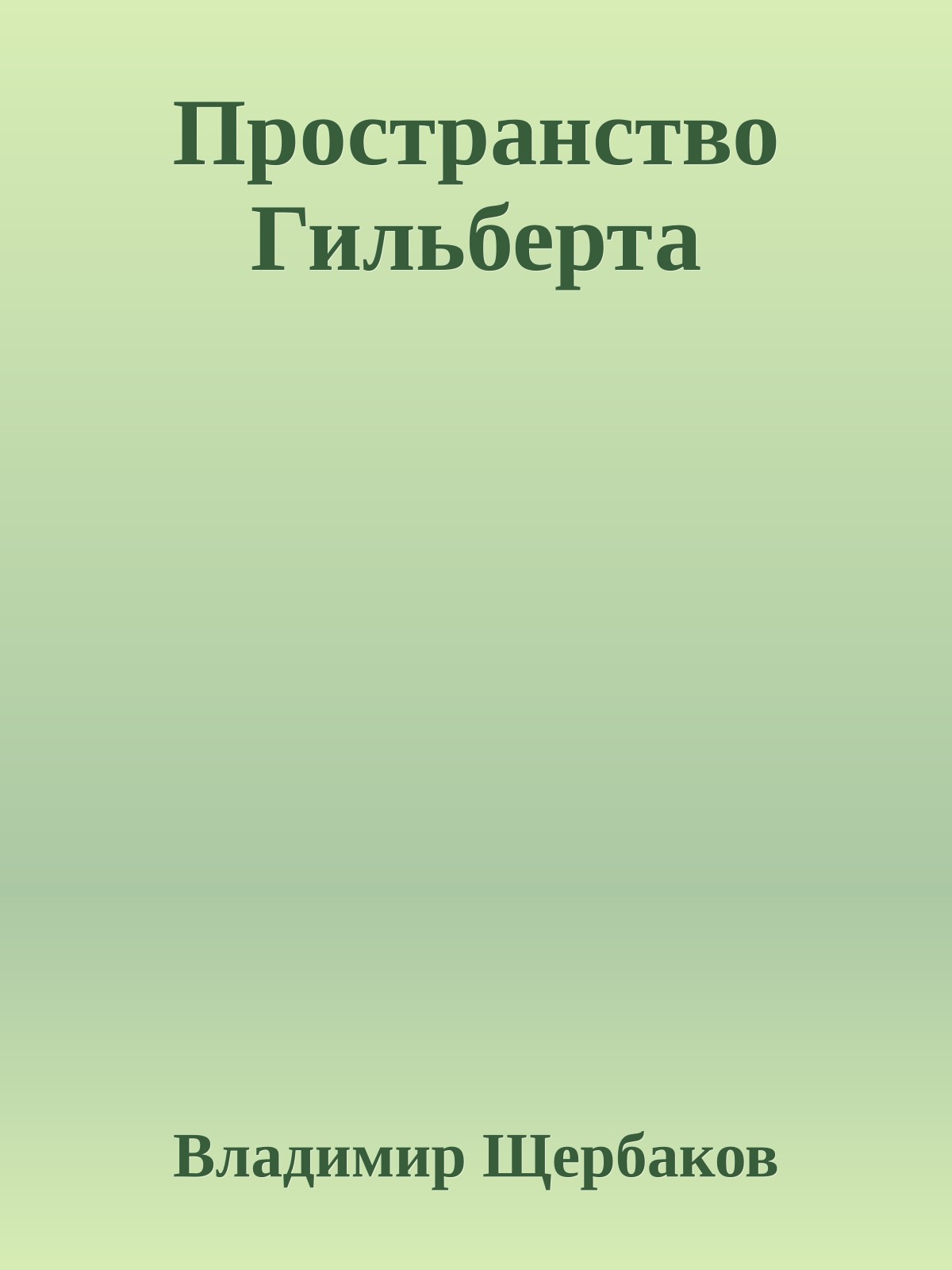 Пространство Гильберта

Владимир Щербаков